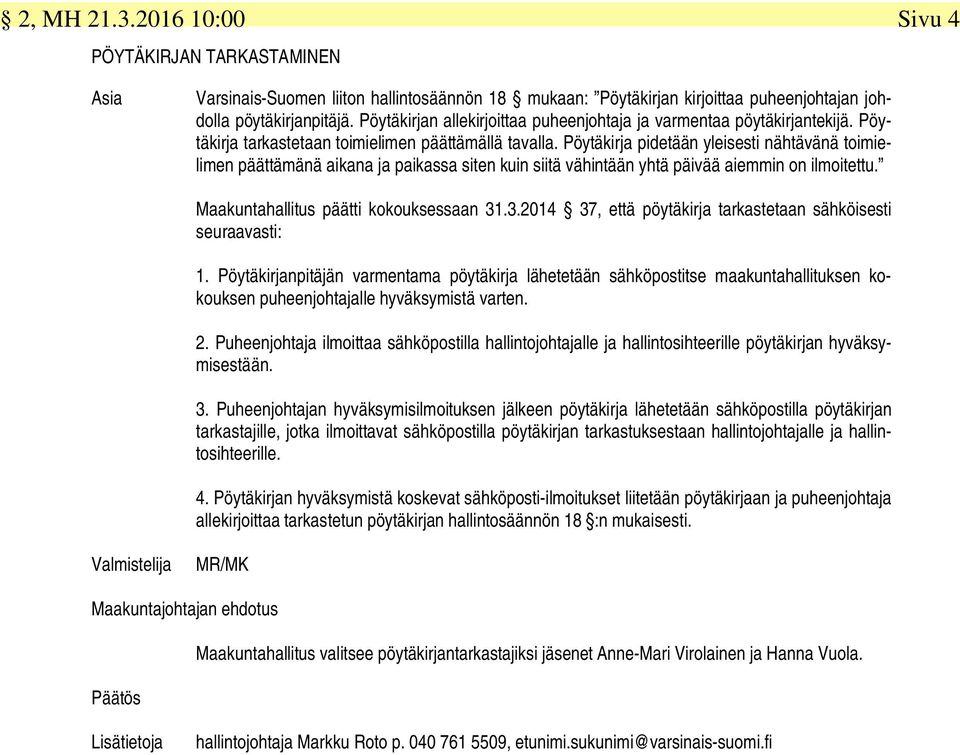 § 2, MH 21.3.2016 10:00 Sivu 4

PÖYTÄKIRJAN TARKASTAMINEN

Asia

Varsinais-Suomen liiton hallintosäännön 18 § mukaan: ”Pöytäkirjan kirjoittaa puheenjohtajan johdolla pöytäkirjanpitäjä. Pöytäkirjan allekirjoittaa puheenjohtaja ja varmentaa pöytäkirjantekijä. Pöytäkirja tarkastetaan toimielimen päättämällä tavalla. Pöytäkirja pidetään yleisesti nähtävänä toimielimen päättämänä aikana ja paikassa siten kuin siitä vähintään yhtä päivää aiemmin on ilmoitettu.”

Maakuntahallitus päätti kokouksessaan 31.3.2014 § 37, että pöytäkirja tarkastetaan sähköisesti seuraavasti:

1. Pöytäkirjanpitäjän varmentama pöytäkirja lähetetään sähköpostitse maakuntahallituksen kokouksen puheenjohtajalle hyväksymistä varten.

2. Puheenjohtaja ilmoittaa sähköpostilla hallintojohtajalle ja hallintosihteerille pöytäkirjan hyväksymisestään.

3. Puheenjohtajan hyväksymisilmoituksen jälkeen pöytäkirja lähetetään sähköpostilla pöytäkirjan tarkastajille, jotka ilmoittavat sähköpostilla pöytäkirjan tarkastuksestaan hallintojohtajalle ja hallintosihteerille.

4. Pöytäkirjan hyväksymistä koskevat sähköposti-ilmoitukset liitetään pöytäkirjaan ja puheenjohtaja allekirjoittaa tarkastetun pöytäkirjan hallintosäännön 18 §:n mukaisesti.

Valmistelija MR/MK

Maakuntajohtajan ehdotus

Maakuntahallitus valitsee pöytäkirjantarkastajiksi jäsenet Anne-Mari Virolainen ja Hanna Vuola.

Päätös

Lisätietoja hallintojohtaja Markku Roto p. 040 761 5509, etunimi.sukunimi@varsinais-suomi.fi